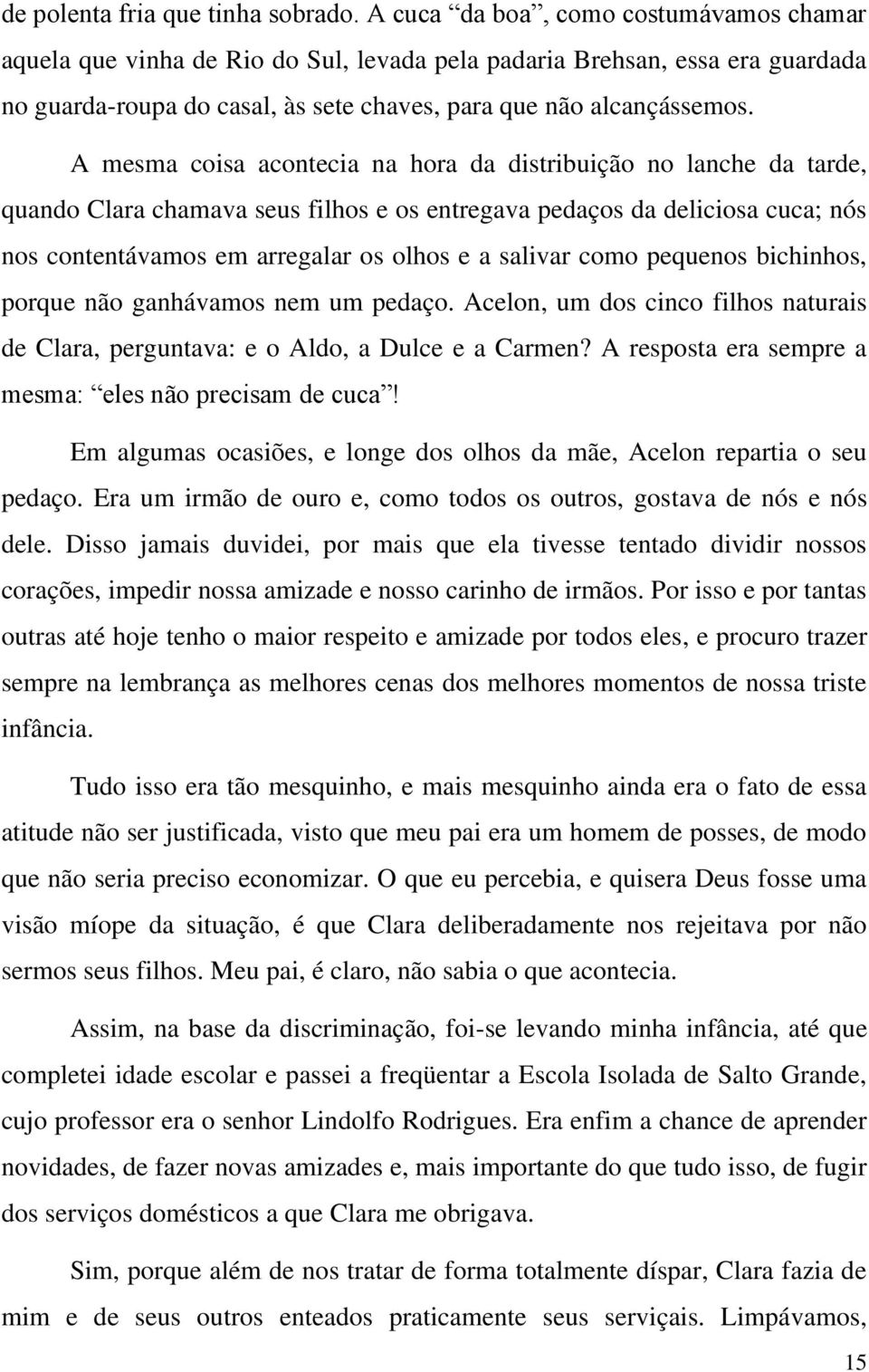 de polenta fria que tinha sobrado. A cuca “da boa”, como costumávamos chamar aquela que vinha de Rio do Sul, levada pela padaria Brehsan, essa era guardada no guarda-roupa do casal, às sete chaves, para que não alcançássemos.

A mesma coisa acontecia na hora da distribuição no lanche da tarde, quando Clara chamava seus filhos e os entregava pedaços da deliciosa cuca; nós nos contentávamos em arregalar os olhos e a salivar como pequenos bichinhos, porque não ganhávamos nem um pedaço. Acelon, um dos cinco filhos naturais de Clara, perguntava: e o Aldo, a Dulce e a Carmen? A resposta era sempre a mesma: “eles não precisam de cuca”!

Em algumas ocasiões, e longe dos olhos da mãe, Acelon repartia o seu pedaço. Era um irmão de ouro e, como todos os outros, gostava de nós e nós dele. Disso jamais duvidei, por mais que ela tivesse tentado dividir nossos corações, impedir nossa amizade e nosso carinho de irmãos. Por isso e por tantas outras até hoje tenho o maior respeito e amizade por todos eles, e procuro trazer sempre na lembrança as melhores cenas dos melhores momentos de nossa triste infância.

Tudo isso era tão mesquinho, e mais mesquinho ainda era o fato de essa atitude não ser justificada, visto que meu pai era um homem de posses, de modo que não seria preciso economizar. O que eu percebia, e quisera Deus fosse uma visão míope da situação, é que Clara deliberadamente nos rejeitava por não sermos seus filhos. Meu pai, é claro, não sabia o que acontecia.

Assim, na base da discriminação, foi-se levando minha infância, até que completei idade escolar e passei a freqüentar a Escola Isolada de Salto Grande, cujo professor era o senhor Lindolfo Rodrigues. Era enfim a chance de aprender novidades, de fazer novas amizades e, mais importante do que tudo isso, de fugir dos serviços domésticos a que Clara me obrigava.

Sim, porque além de nos tratar de forma totalmente díspar, Clara fazia de mim e de seus outros enteados praticamente seus serviçais. Limpávamos,

15